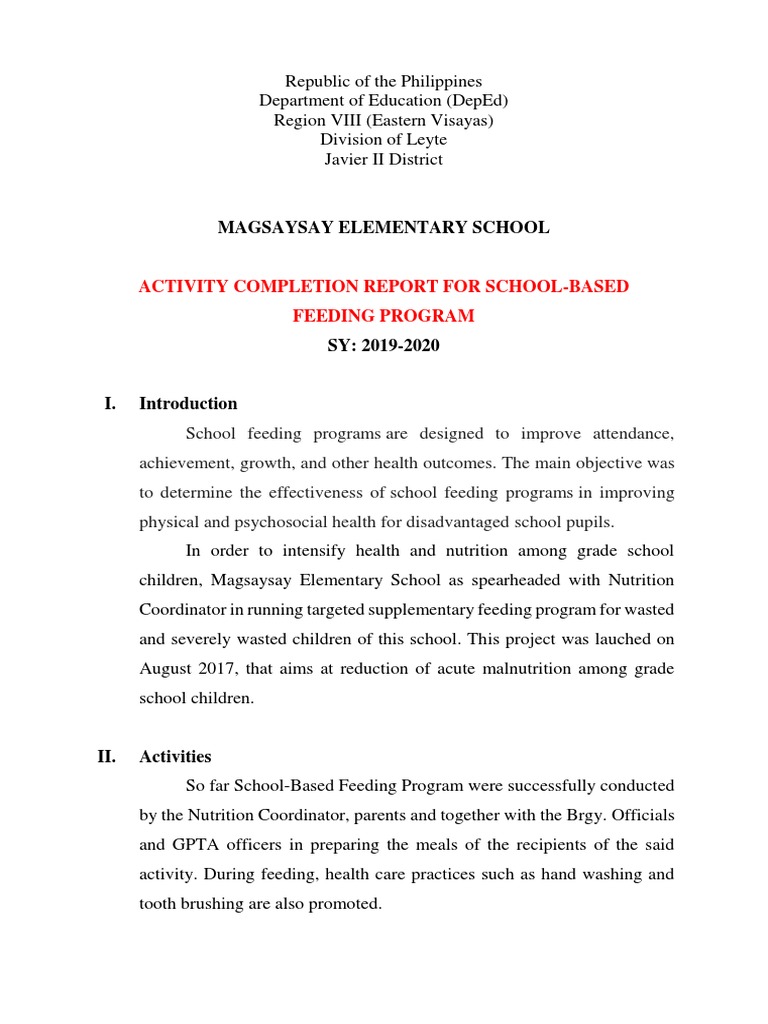 Republic of the Philippines
Department of Education (DepEd)
Region VIII (Eastern Visayas)
Division of Leyte
Javier II District

MAGSAYSAY ELEMENTARY SCHOOL

ACTIVITY COMPLETION REPORT FOR SCHOOL-BASED FEEDING PROGRAM
SY: 2019-2020

I. Introduction

School feeding programs are designed to improve attendance, achievement, growth, and other health outcomes. The main objective was to determine the effectiveness of school feeding programs in improving physical and psychosocial health for disadvantaged school pupils.

In order to intensify health and nutrition among grade school children, Magsaysay Elementary School as spearheaded with Nutrition Coordinator in running targeted supplementary feeding program for wasted and severely wasted children of this school. This project was lauched on August 2017, that aims at reduction of acute malnutrition among grade school children.

II. Activities

So far School-Based Feeding Program were successfully conducted by the Nutrition Coordinator, parents and together with the Brgy. Officials and GPTA officers in preparing the meals of the recipients of the said activity. During feeding, health care practices such as hand washing and tooth brushing are also promoted.